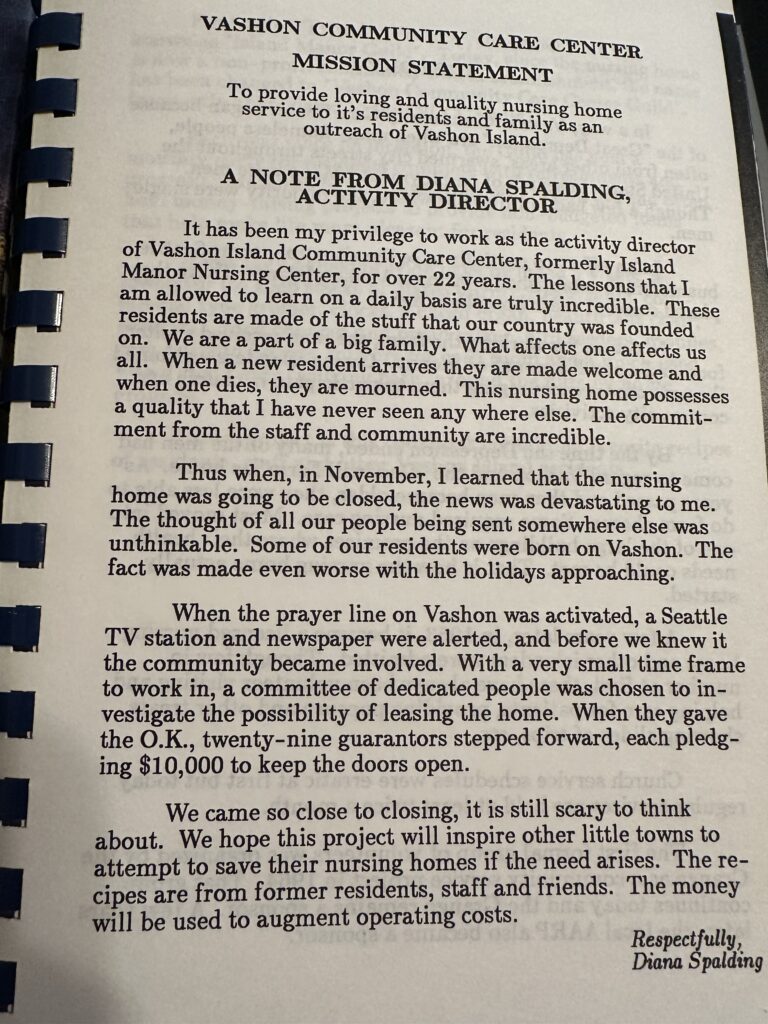 VASHON COMMUNITY CARE CENTER
MISSION STATEMENT

To provide loving and quality nursing home service to it's residents and family as an outreach of Vashon Island.

A NOTE FROM DIANA SPALDING, ACTIVITY DIRECTOR

It has been my privilege to work as the activity director of Vashon Island Community Care Center, formerly Island Manor Nursing Center, for over 22 years. The lessons that I am allowed to learn on a daily basis are truly incredible. These residents are made of the stuff that our country was founded on. We are a part of a big family. What affects one affects us all. When a new resident arrives they are made welcome and when one dies, they are mourned. This nursing home possesses a quality that I have never seen any where else. The commitment from the staff and community are incredible.

Thus when, in November, I learned that the nursing home was going to be closed, the news was devastating to me. The thought of all our people being sent somewhere else was unthinkable. Some of our residents were born on Vashon. The fact was made even worse with the holidays approaching.

When the prayer line on Vashon was activated, a Seattle TV station and newspaper were alerted, and before we knew it the community became involved. With a very small time frame to work in, a committee of dedicated people was chosen to investigate the possibility of leasing the home. When they gave the O.K., twenty-nine guarantors stepped forward, each pledging $10,000 to keep the doors open.

We came so close to closing, it is still scary to think about. We hope this project will inspire other little towns to attempt to save their nursing homes if the need arises. The recipes are from former residents, staff and friends. The money will be used to augment operating costs.

Respectfully,
Diana Spalding